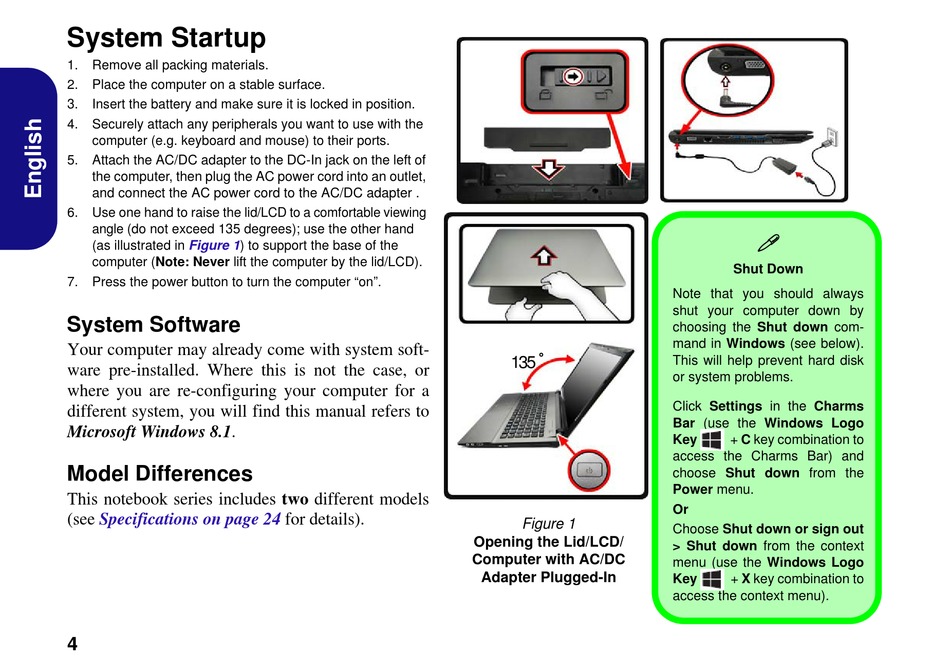 English

System Startup

1. Remove all packing materials.
2. Place the computer on a stable surface.
3. Insert the battery and make sure it is locked in position.
4. Securely attach any peripherals you want to use with the computer (e.g. keyboard and mouse) to their ports.
5. Attach the AC/DC adapter to the DC-In jack on the left of the computer, then plug the AC power cord into an outlet, and connect the AC power cord to the AC/DC adapter .
6. Use one hand to raise the lid/LCD to a comfortable viewing angle (do not exceed 135 degrees); use the other hand (as illustrated in Figure 1) to support the base of the computer (Note: Never lift the computer by the lid/LCD).
7. Press the power button to turn the computer "on".

System Software

Your computer may already come with system software pre-installed. Where this is not the case, or where you are re-configuring your computer for a different system, you will find this manual refers to Microsoft Windows 8.1.

Model Differences

This notebook series includes two different models (see Specifications on page 24 for details).

135°

Figure 1
Opening the Lid/LCD/ Computer with AC/DC Adapter Plugged-In

Shut Down

Note that you should always shut your computer down by choosing the Shut down command in Windows (see below). This will help prevent hard disk or system problems.

Click Settings in the Charms Bar (use the Windows Logo Key + C key combination to access the Charms Bar) and choose Shut down from the Power menu.

Or

Choose Shut down or sign out > Shut down from the context menu (use the Windows Logo Key + X key combination to access the context menu).

4